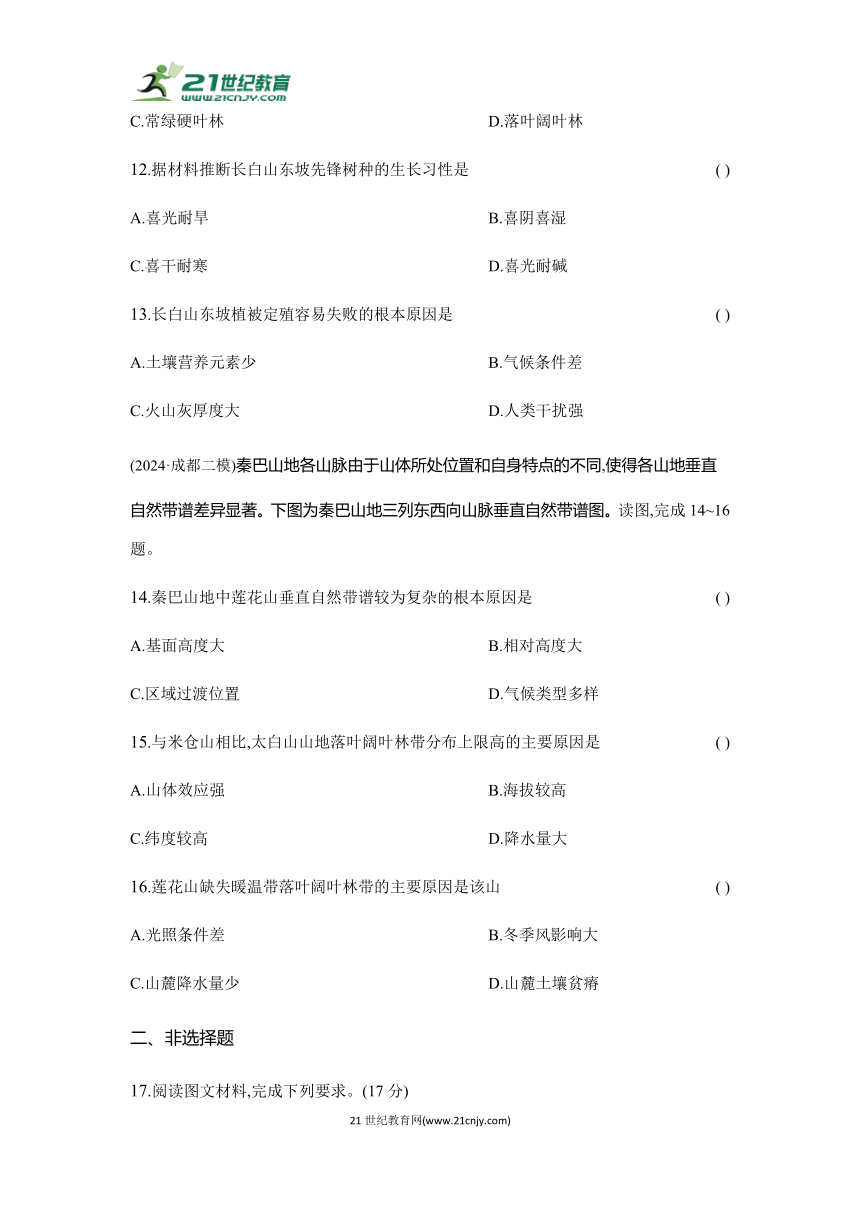 21世纪教育
www.21cnjy.com

C.常绿硬叶林　　D.落叶阔叶林

12.据材料推断长白山东坡先锋树种的生长习性是　　( )

A.喜光耐旱　　B.喜阴喜湿

C.喜干耐寒　　D.喜光耐碱

13.长白山东坡植被定殖容易失败的根本原因是　　( )

A.土壤营养元素少　　B.气候条件差

C.火山灰厚度大　　D.人类干扰强

(2024·成都二模)秦巴山地各山脉由于山体所处位置和自身特点的不同,使得各山地垂直自然带谱差异显著。下图为秦巴山地三列东西向山脉垂直自然带谱图。读图,完成 14~16 题。

14.秦巴山地中莲花山垂直自然带谱较为复杂的根本原因是　　( )

A.基面高度大　　B.相对高度大

C.区域过渡位置　　D.气候类型多样

15.与米仓山相比,太白山山地落叶阔叶林带分布上限高的主要原因是　　( )

A.山体效应强　　B.海拔较高

C.纬度较高　　D.降水量大

16.莲花山缺失暖温带落叶阔叶林带的主要原因是该山　　( )

A.光照条件差　　B.冬季风影响大

C.山麓降水量少　　D.山麓土壤贫瘠

二、非选择题

17.阅读图文材料,完成下列要求。(17 分)

21 世纪教育网(www.21cnjy.com)